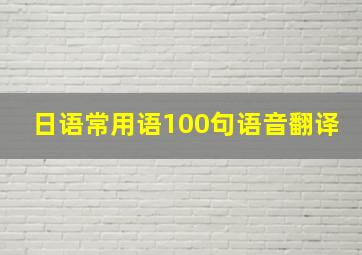 日语常用语100句语音翻译